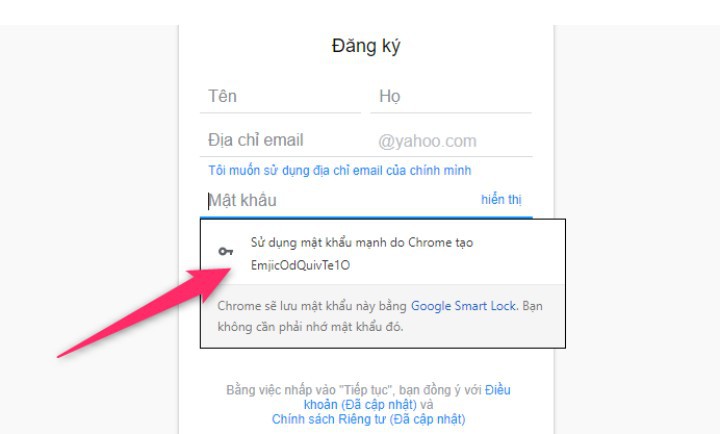 Đăng ký

Tên

Họ

Địa chỉ email

@yahoo.com

Tôi muốn sử dụng địa chỉ email của chính mình

Mật khẩu

hiển thị

Sử dụng mật khẩu mạnh do Chrome tạo
EmjicOdQuivTe1O

Chrome sẽ lưu mật khẩu này bằng Google Smart Lock. Bạn không cần phải nhớ mật khẩu đó.

Bằng việc nhấp vào "Tiếp tục", bạn đồng ý với Điều khoản (Đã cập nhật) và
Chính sách Riêng tư (Đã cập nhật)